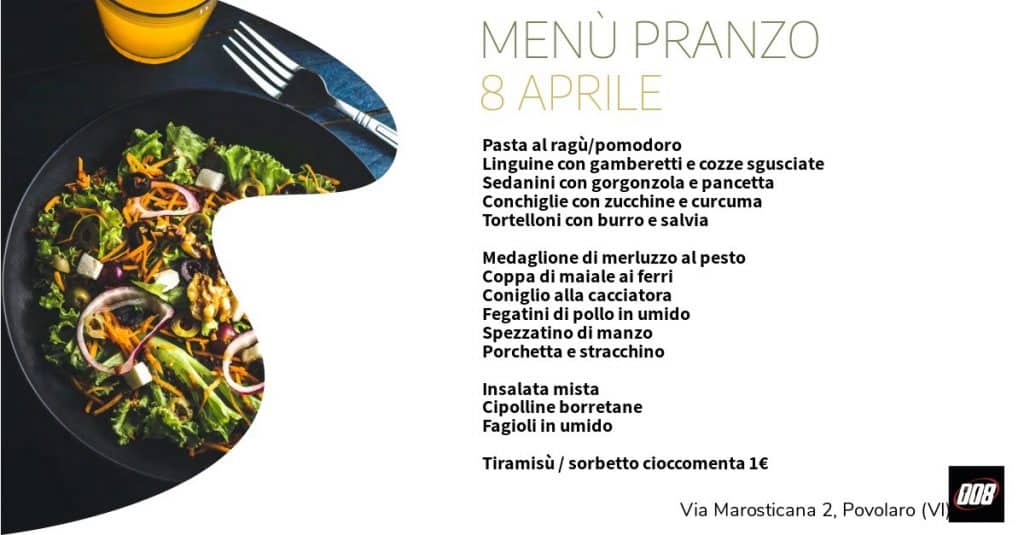 MENÙ PRANZO
8 APRILE

Pasta al ragù/pomodoro
Linguine con gamberetti e cozze sgusciate
Sedanini con gorgonzola e pancetta
Conchiglie con zucchine e curcuma
Tortelloni con burro e salvia

Medaglione di merluzzo al pesto
Coppa di maiale ai ferri
Coniglio alla cacciatora
Fegatini di pollo in umido
Spezzatino di manzo
Porchetta e stracchino

Insalata mista
Cipolline borretane
Fagioli in umido

Tiramisù / sorbetto cioccomenta 1€

Via Marosticana 2, Povolaro (VI)

008